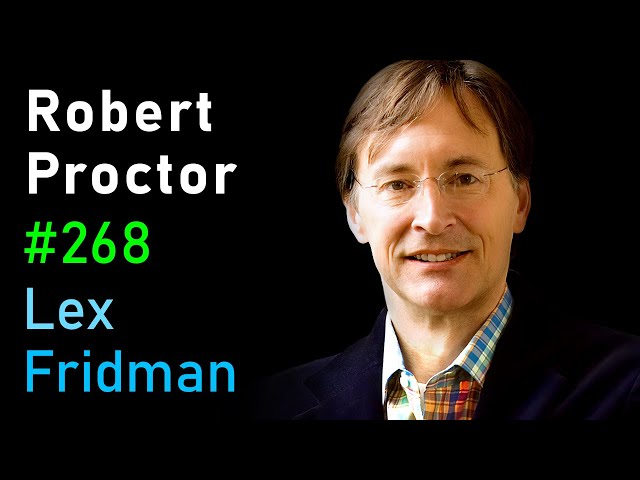 Robert
Proctor
#268
Lex
Fridman